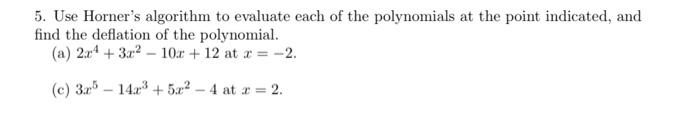 5. Use Horner's algorithm to evaluate each of the polynomials at the point indicated, and find the deflation of the polynomial.

(a) $2x^4 + 3x^2 - 10x + 12$ at $x = -2$.

(c) $3x^5 - 14x^3 + 5x^2 - 4$ at $x = 2$.